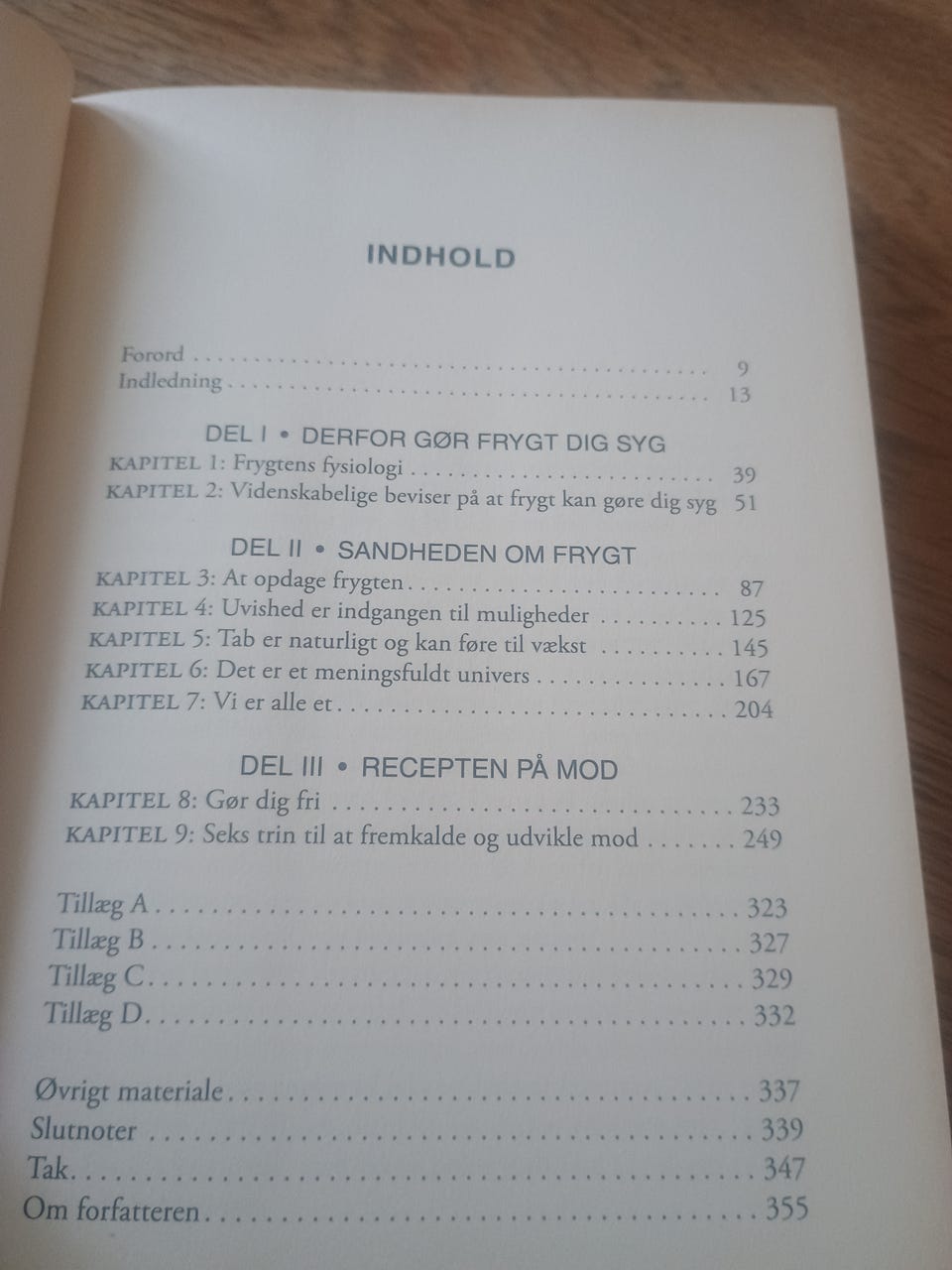 INDHOLD

Forord 9
Indledning 13

DEL I • DERFOR GØR FRYGT DIG SYG
KAPITEL 1: Frygtens fysiologi 39
KAPITEL 2: Videnskabelige beviser på at frygt kan gøre dig syg 51

DEL II • SANDHEDEN OM FRYGT
KAPITEL 3: At opdage frygten 87
KAPITEL 4: Uvished er indgangen til muligheder 125
KAPITEL 5: Tab er naturligt og kan føre til vækst 145
KAPITEL 6: Det er et meningsfuldt univers 167
KAPITEL 7: Vi er alle et 204

DEL III • RECEPTEN PÅ MOD
KAPITEL 8: Gør dig fri 233
KAPITEL 9: Seks trin til at fremkalde og udvikle mod 249

Tillæg A 323
Tillæg B 327
Tillæg C 329
Tillæg D 332

Øvrigt materiale 337
Slutnoter 339
Tak 347
Om forfatteren 355